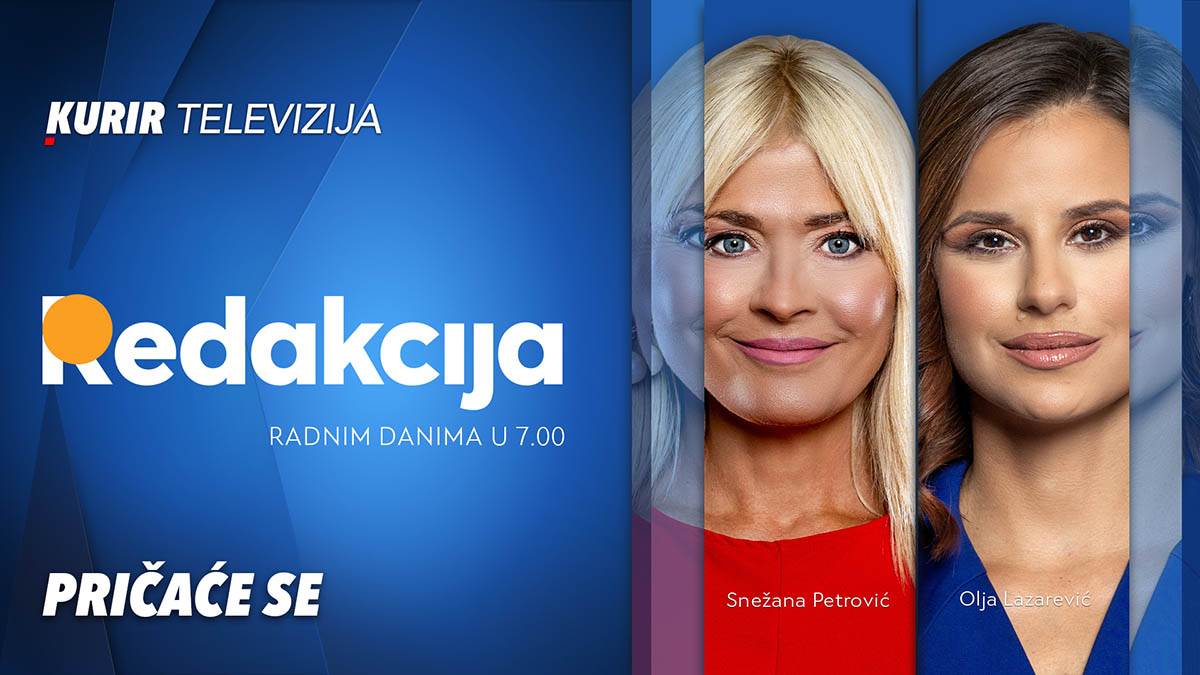 KURIR TELEVIZIJA

Redakcija

RADNIM DANIMA U 7.00

PRIČAĆE SE

Snežana Petrović

Olja Lazarević